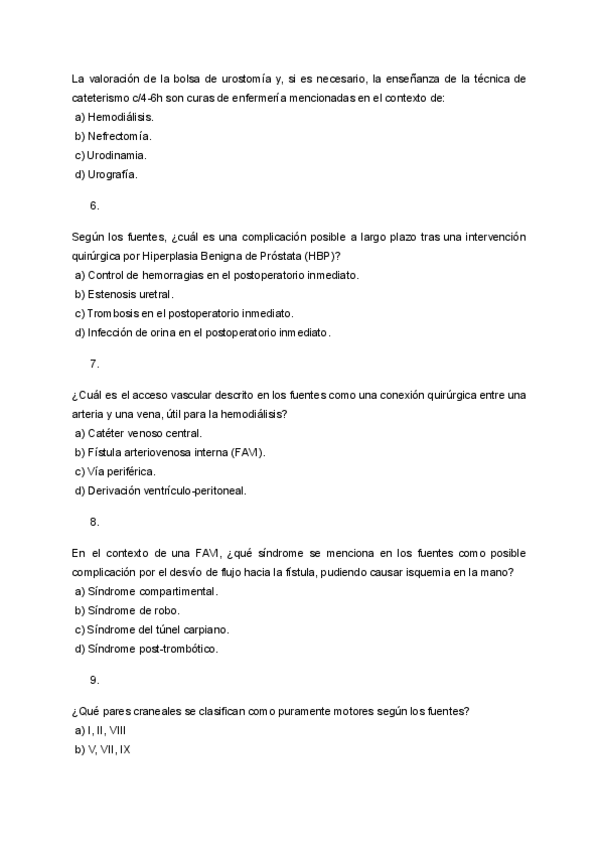 La valoración de la bolsa de urostomía y, si es necesario, la enseñanza de la técnica de cateterismo c/4-6h son curas de enfermería mencionadas en el contexto de:
a) Hemodiálisis.
b) Nefrectomía.
c) Urodinamia.
d) Urografía.

6.

Según los fuentes, ¿cuál es una complicación posible a largo plazo tras una intervención quirúrgica por Hiperplasia Benigna de Próstata (HBP)?
a) Control de hemorragias en el postoperatorio inmediato.
b) Estenosis uretral.
c) Trombosis en el postoperatorio inmediato.
d) Infección de orina en el postoperatorio inmediato.

7.

¿Cuál es el acceso vascular descrito en los fuentes como una conexión quirúrgica entre una arteria y una vena, útil para la hemodiálisis?
a) Catéter venoso central.
b) Fístula arteriovenosa interna (FAVI).
c) Vía periférica.
d) Derivación ventrículo-peritoneal.

8.

En el contexto de una FAVI, ¿qué síndrome se menciona en los fuentes como posible complicación por el desvío de flujo hacia la fístula, pudiendo causar isquemia en la mano?
a) Síndrome compartimental.
b) Síndrome de robo.
c) Síndrome del túnel carpiano.
d) Síndrome post-trombótico.

9.

¿Qué pares craneales se clasifican como puramente motores según los fuentes?
a) I, II, VIII
b) V, VII, IX